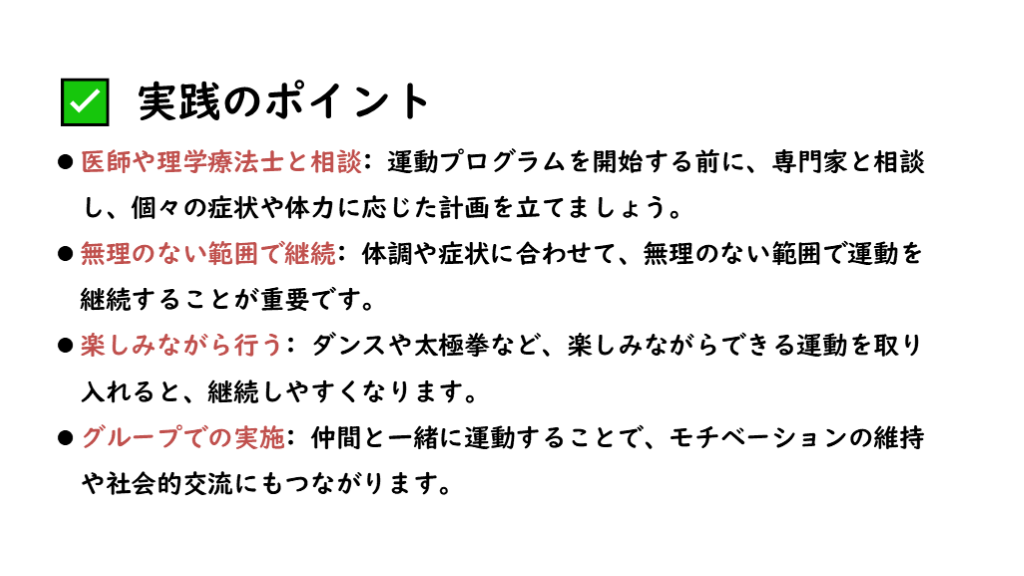 ☑ 実践のポイント

• 医師や理学療法士と相談：運動プログラムを開始する前に、専門家と相談し、個々の症状や体力に応じた計画を立てましょう。

• 無理のない範囲で継続：体調や症状に合わせて、無理のない範囲で運動を継続することが重要です。

• 楽しみながら行う：ダンスや太極拳など、楽しみながらできる運動を取り入れると、継続しやすくなります。

• グループでの実施：仲間と一緒に運動することで、モチベーションの維持や社会的交流にもつながります。